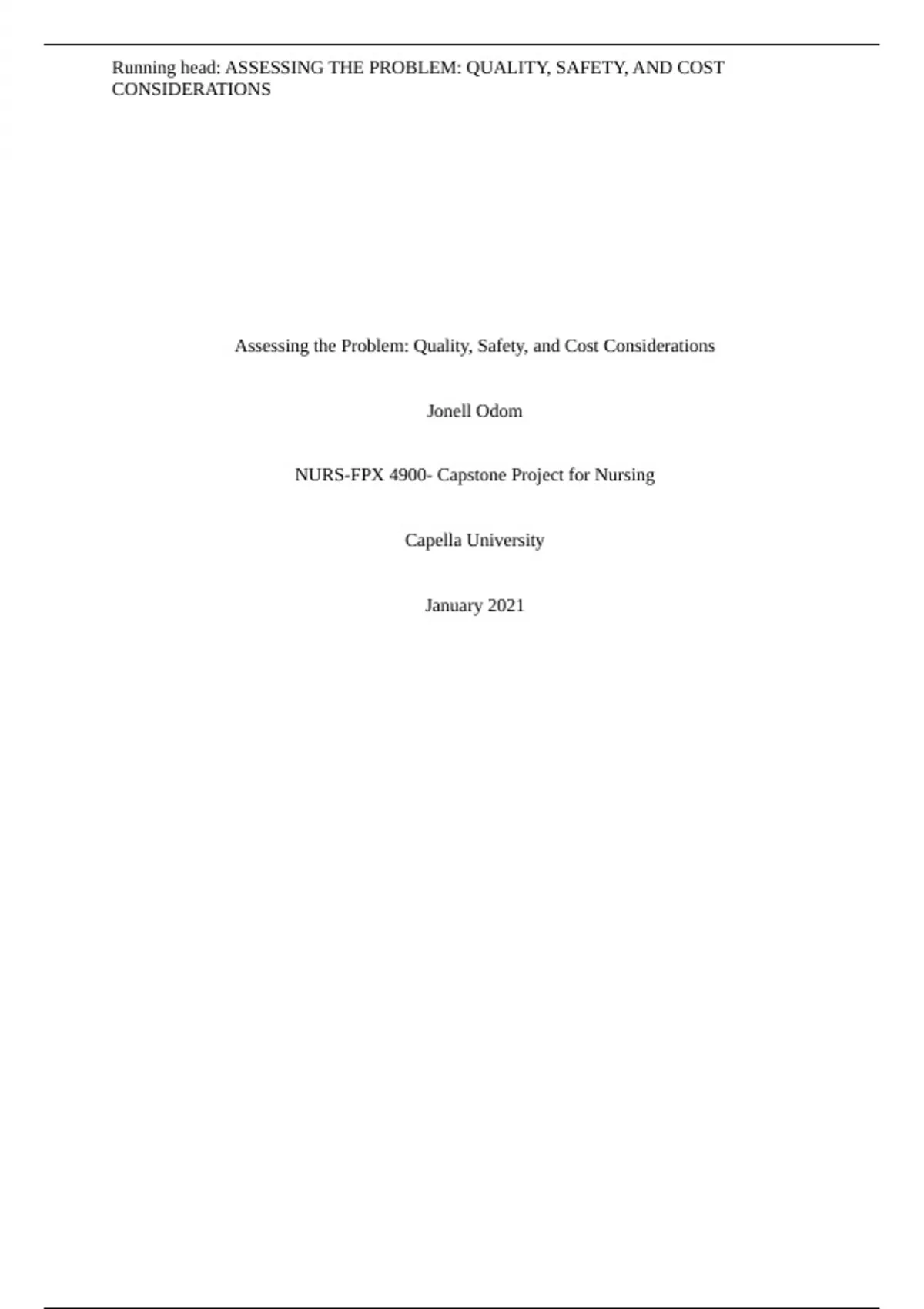 Running head: ASSESSING THE PROBLEM: QUALITY, SAFETY, AND COST CONSIDERATIONS

Assessing the Problem: Quality, Safety, and Cost Considerations

Jonell Odom

NURS-FPX 4900- Capstone Project for Nursing

Capella University

January 2021